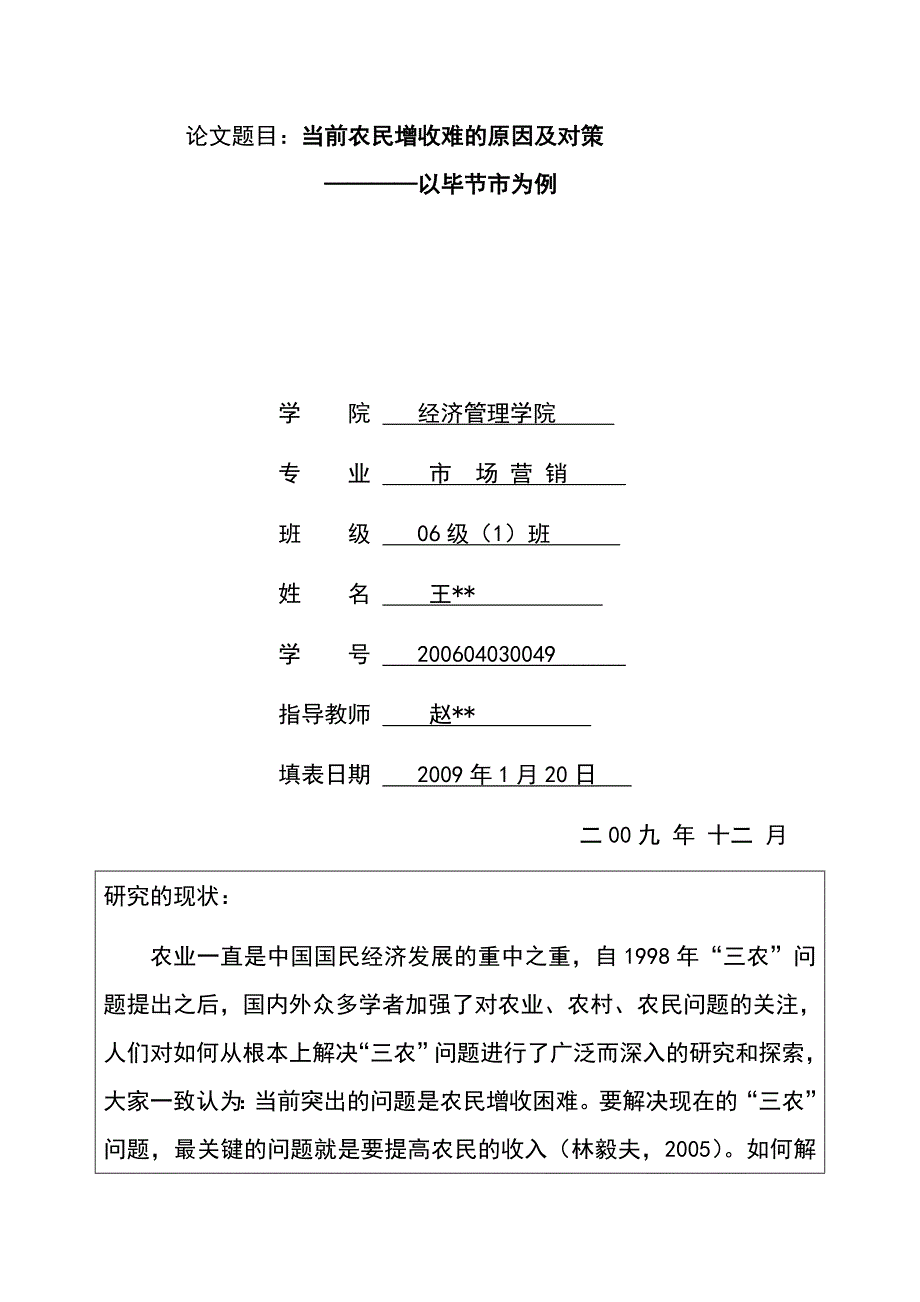 论文题目：当前农民增收难的原因及对策

————以毕节市为例

学　　院　经济管理学院

专　　业　市 场 营 销

班　　级　06级（1）班

姓　　名　王**

学　　号　200604030049

指导教师　赵**

填表日期　2009年1月20日

二00九 年 十二 月

研究的现状：

农业一直是中国国民经济发展的重中之重，自1998年“三农”问题提出之后，国内外众多学者加强了对农业、农村、农民问题的关注，人们对如何从根本上解决“三农”问题进行了广泛而深入的研究和探索，大家一致认为：当前突出的问题是农民增收困难。要解决现在的“三农”问题，最关键的问题就是要提高农民的收入（林毅夫，2005）。如何解